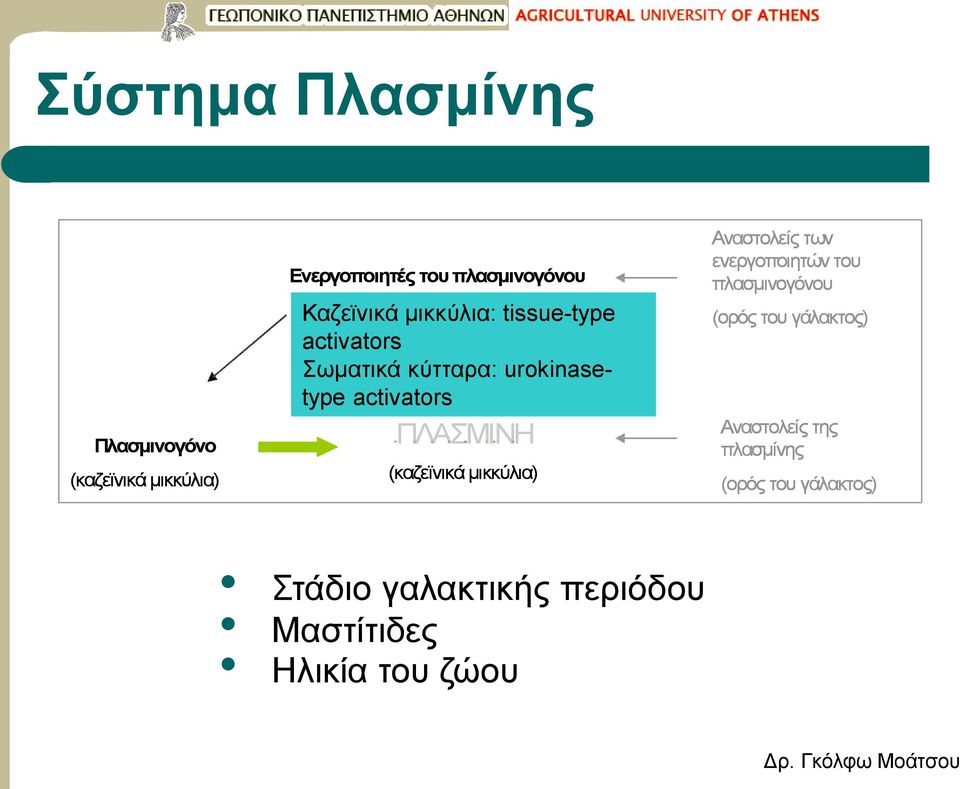 ΓΕΩΠΟΝΙΚΟ ΠΑΝΕΠΙΣΤΗΜΙΟ ΑΘΗΝΩΝ AGRICULTURAL UNIVERSITY OF ATHENS

Σύστημα Πλασμίνης

Ενεργοποιητές του πλασμινογόνου

Καζεϊνικά μικκύλια: tissue-type activators
Σωματικά κύτταρα: urokinase-type activators

Αναστολείς των ενεργοποιητών του πλασμινογόνου

(ορός του γάλακτος)

Πλασμινογόνο

(καζεϊνικά μικκύλια)

ΠΛΑΣΜΙΝΗ

(καζεϊνικά μικκύλια)

Αναστολείς της πλασμίνης

(ορός του γάλακτος)

• Στάδιο γαλακτικής περιόδου
• Μαστίτιδες
• Ηλικία του ζώου

Δρ. Γκόλφω Μοάτσου